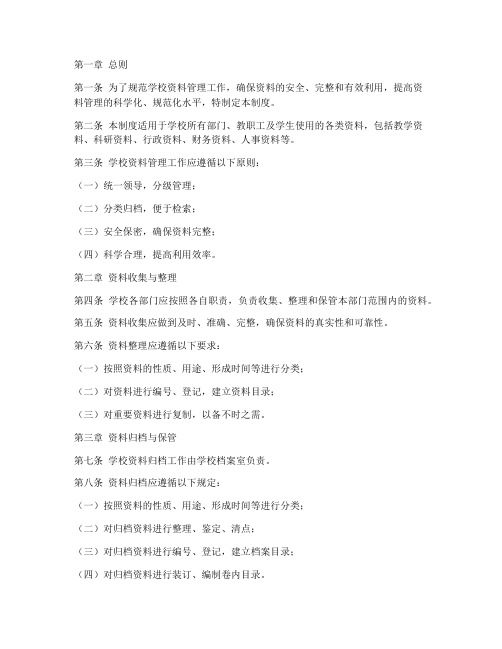 第一章 总则

第一条 为了规范学校资料管理工作，确保资料的安全、完整和有效利用，提高资料管理的科学化、规范化水平，特制定本制度。

第二条 本制度适用于学校所有部门、教职工及学生使用的各类资料，包括教学资料、科研资料、行政资料、财务资料、人事资料等。

第三条 学校资料管理工作应遵循以下原则：

（一）统一领导，分级管理；

（二）分类归档，便于检索；

（三）安全保密，确保资料完整；

（四）科学合理，提高利用效率。

第二章 资料收集与整理

第四条 学校各部门应按照各自职责，负责收集、整理和保管本部门范围内的资料。

第五条 资料收集应做到及时、准确、完整，确保资料的真实性和可靠性。

第六条 资料整理应遵循以下要求：

（一）按照资料的性质、用途、形成时间等进行分类；

（二）对资料进行编号、登记，建立资料目录；

（三）对重要资料进行复制，以备不时之需。

第三章 资料归档与保管

第七条 学校资料归档工作由学校档案室负责。

第八条 资料归档应遵循以下规定：

（一）按照资料的性质、用途、形成时间等进行分类；

（二）对归档资料进行整理、鉴定、清点；

（三）对归档资料进行编号、登记，建立档案目录；

（四）对归档资料进行装订、编制卷内目录。